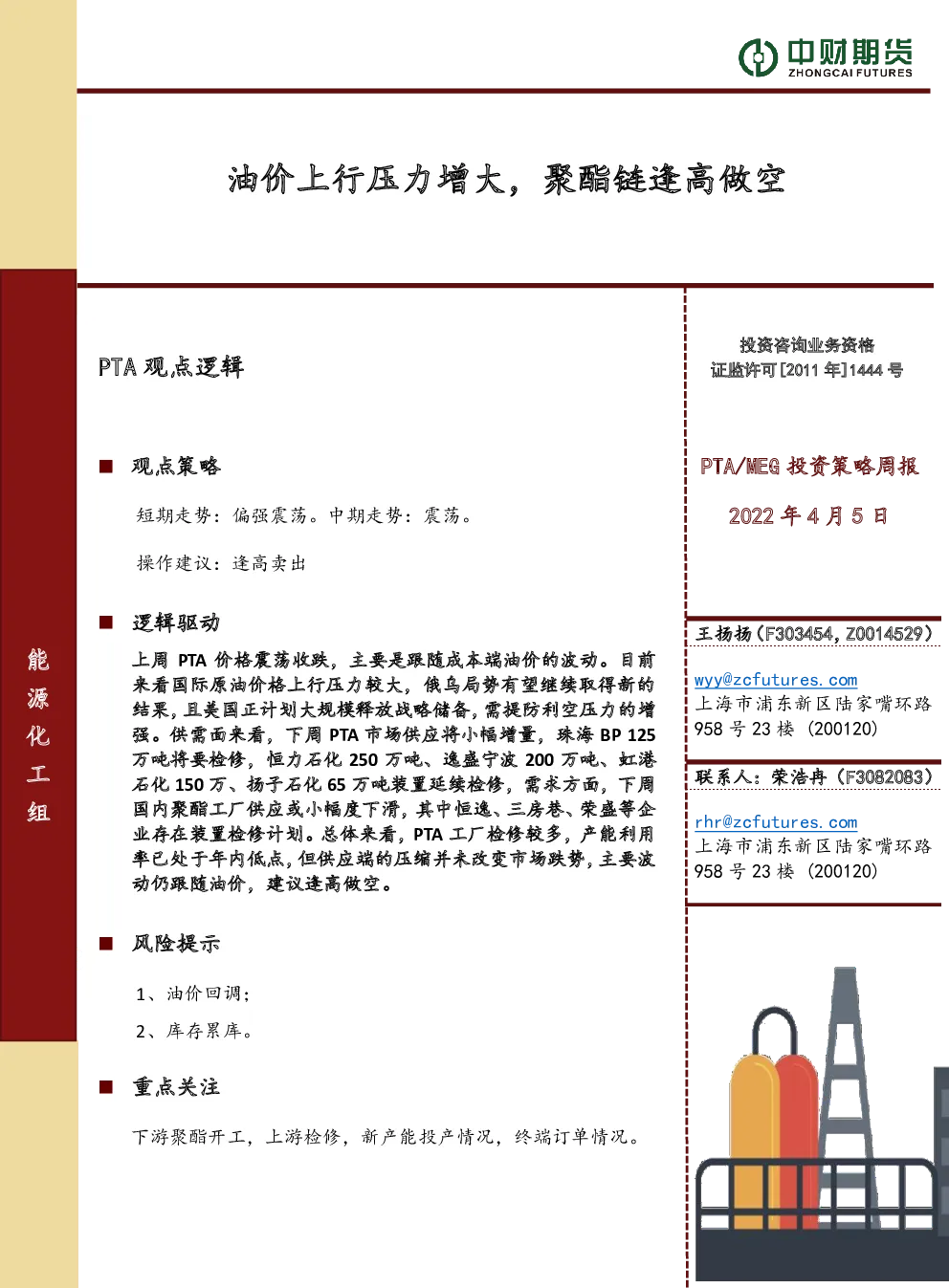 中财期货
ZHONGCAI FUTURES

油价上行压力增大，聚酯链逢高做空

能源化工组

PTA 观点逻辑

■ 观点策略

短期走势：偏强震荡。中期走势：震荡。

操作建议：逢高卖出

■ 逻辑驱动

上周 PTA 价格震荡收跌，主要是跟随成本端油价的波动。目前来看国际原油价格上行压力较大，俄乌局势有望继续取得新的结果，且美国正计划大规模释放战略储备，需提防利空压力的增强。供需面来看，下周 PTA 市场供应将小幅增量，珠海 BP 125 万吨将要检修，恒力石化 250 万吨、逸盛宁波 200 万吨、虹港石化 150 万、扬子石化 65 万吨装置延续检修，需求方面，下周国内聚酯工厂供应或小幅度下滑，其中恒逸、三房巷、荣盛等企业存在装置检修计划。总体来看，PTA 工厂检修较多，产能利用率已处于年内低点，但供应端的压缩并未改变市场跌势，主要波动仍跟随油价，建议逢高做空。

■ 风险提示

1、油价回调；

2、库存累库。

■ 重点关注

下游聚酯开工，上游检修，新产能投产情况，终端订单情况。

投资咨询业务资格
证监许可[2011 年]1444 号

PTA/MEG 投资策略周报

2022 年 4 月 5 日

王扬扬（F303454，Z0014529）

wyy@zcfutures.com
上海市浦东新区陆家嘴环路 958 号 23 楼（200120）

联系人：荣浩冉（F3082083）

rhr@zcfutures.com
上海市浦东新区陆家嘴环路 958 号 23 楼（200120）